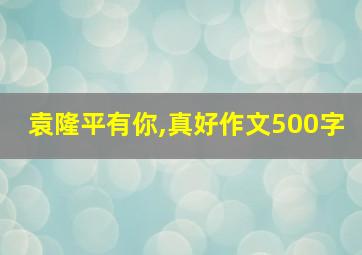 袁隆平有你,真好作文500字